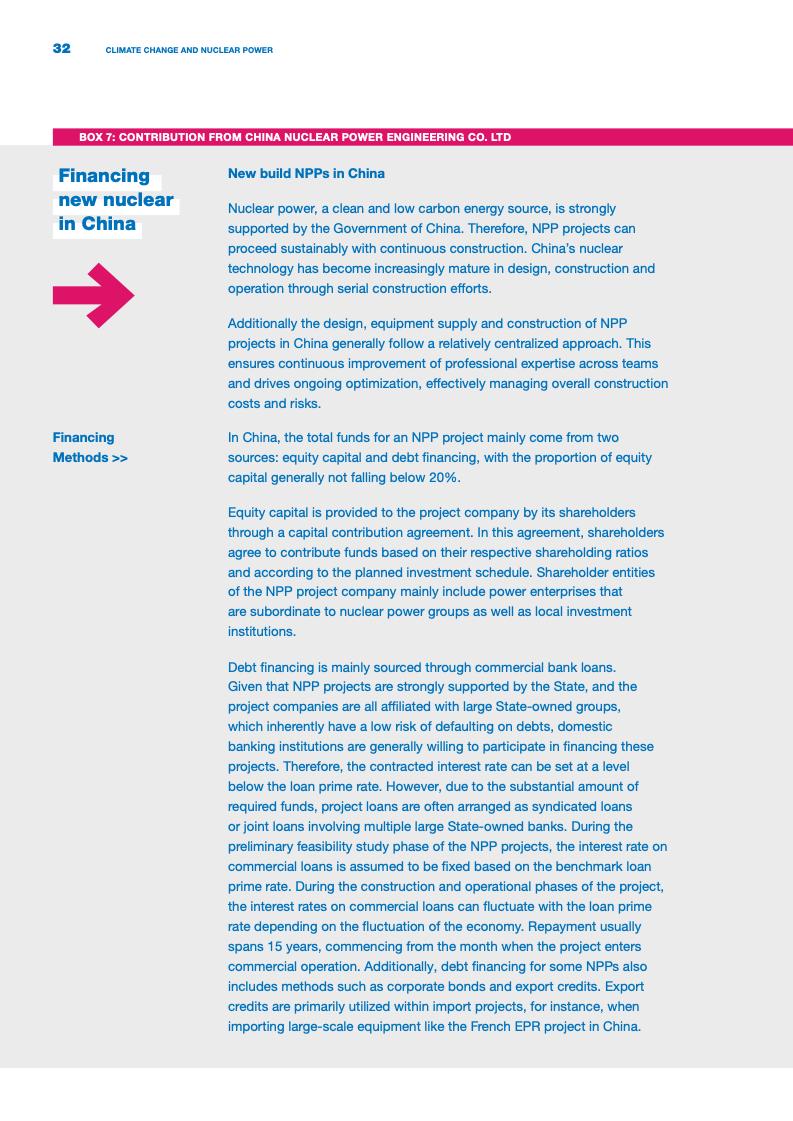 32 CLIMATE CHANGE AND NUCLEAR POWER

BOX 7: CONTRIBUTION FROM CHINA NUCLEAR POWER ENGINEERING CO. LTD

Financing new nuclear in China

New build NPPs in China

Nuclear power, a clean and low carbon energy source, is strongly supported by the Government of China. Therefore, NPP projects can proceed sustainably with continuous construction. China's nuclear technology has become increasingly mature in design, construction and operation through serial construction efforts.

Additionally the design, equipment supply and construction of NPP projects in China generally follow a relatively centralized approach. This ensures continuous improvement of professional expertise across teams and drives ongoing optimization, effectively managing overall construction costs and risks.

Financing Methods >>

In China, the total funds for an NPP project mainly come from two sources: equity capital and debt financing, with the proportion of equity capital generally not falling below 20%.

Equity capital is provided to the project company by its shareholders through a capital contribution agreement. In this agreement, shareholders agree to contribute funds based on their respective shareholding ratios and according to the planned investment schedule. Shareholder entities of the NPP project company mainly include power enterprises that are subordinate to nuclear power groups as well as local investment institutions.

Debt financing is mainly sourced through commercial bank loans. Given that NPP projects are strongly supported by the State, and the project companies are all affiliated with large State-owned groups, which inherently have a low risk of defaulting on debts, domestic banking institutions are generally willing to participate in financing these projects. Therefore, the contracted interest rate can be set at a level below the loan prime rate. However, due to the substantial amount of required funds, project loans are often arranged as syndicated loans or joint loans involving multiple large State-owned banks. During the preliminary feasibility study phase of the NPP projects, the interest rate on commercial loans is assumed to be fixed based on the benchmark loan prime rate. During the construction and operational phases of the project, the interest rates on commercial loans can fluctuate with the loan prime rate depending on the fluctuation of the economy. Repayment usually spans 15 years, commencing from the month when the project enters commercial operation. Additionally, debt financing for some NPPs also includes methods such as corporate bonds and export credits. Export credits are primarily utilized within import projects, for instance, when importing large-scale equipment like the French EPR project in China.